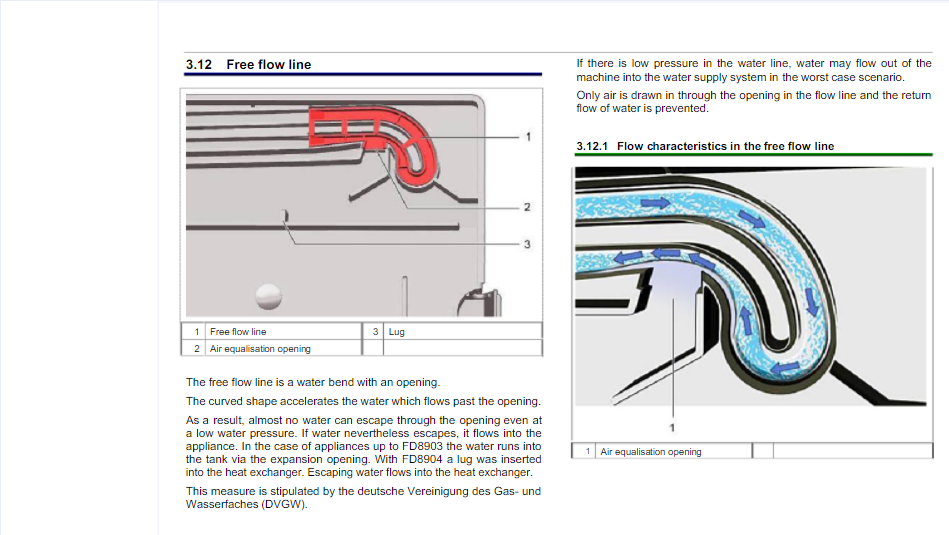 3.12 Free flow line

1

2

3

| 1 | Free flow line | 3 | Lug |
|---|---|---|---|
| 2 | Air equalisation opening | | |

The free flow line is a water bend with an opening.

The curved shape accelerates the water which flows past the opening.

As a result, almost no water can escape through the opening even at a low water pressure. If water nevertheless escapes, it flows into the appliance. In the case of appliances up to FD8903 the water runs into the tank via the expansion opening. With FD8904 a lug was inserted into the heat exchanger. Escaping water flows into the heat exchanger.

This measure is stipulated by the deutsche Vereinigung des Gas- und Wasserfaches (DVGW).

If there is low pressure in the water line, water may flow out of the machine into the water supply system in the worst case scenario.

Only air is drawn in through the opening in the flow line and the return flow of water is prevented.

3.12.1 Flow characteristics in the free flow line

1

| 1 | Air equalisation opening | | |
|---|---|---|---|